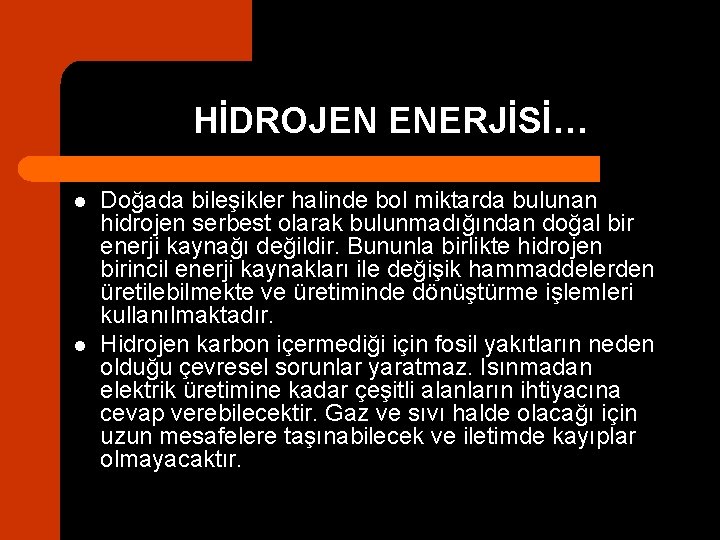 HİDROJEN ENERJİSİ…

• Doğada bileşikler halinde bol miktarda bulunan hidrojen serbest olarak bulunmadığından doğal bir enerji kaynağı değildir. Bununla birlikte hidrojen birincil enerji kaynakları ile değişik hammaddelerden üretilebilmekte ve üretiminde dönüştürme işlemleri kullanılmaktadır.
• Hidrojen karbon içermediği için fosil yakıtların neden olduğu çevresel sorunlar yaratmaz. Isınmadan elektrik üretimine kadar çeşitli alanların ihtiyacına cevap verebilecektir. Gaz ve sıvı halde olacağı için uzun mesafelere taşınabilecek ve iletimde kayıplar olmayacaktır.